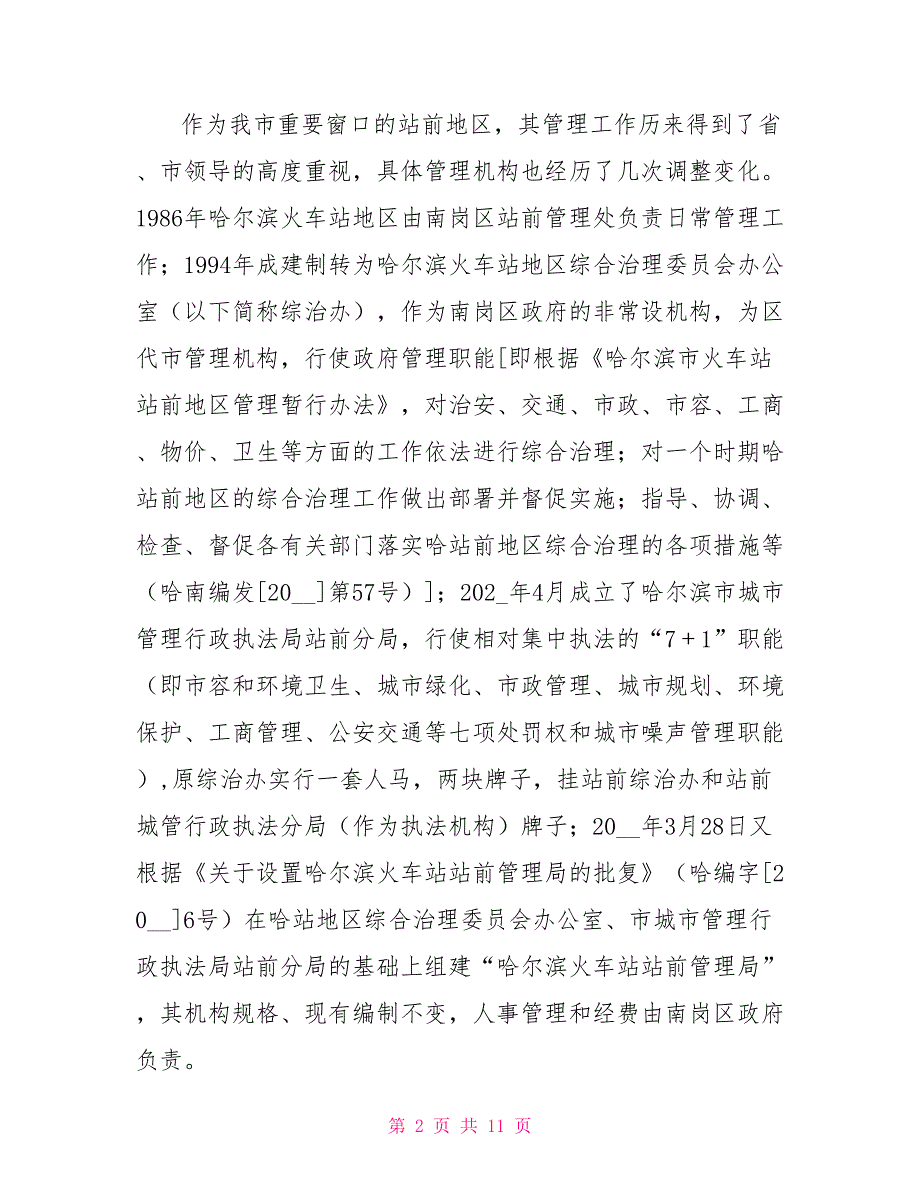 作为我市重要窗口的站前地区，其管理工作历来得到了省、市领导的高度重视，具体管理机构也经历了几次调整变化。1986年哈尔滨火车站地区由南岗区站前管理处负责日常管理工作；1994年成建制转为哈尔滨火车站地区综合治理委员会办公室（以下简称综治办），作为南岗区政府的非常设机构，为区代市管理机构，行使政府管理职能[即根据《哈尔滨市火车站站前地区管理暂行办法》，对治安、交通、市政、市容、工商、物价、卫生等方面的工作依法进行综合治理；对一个时期哈站前地区的综合治理工作做出部署并督促实施；指导、协调、检查、督促各有关部门落实哈站前地区综合治理的各项措施等（哈南编发[20__]第57号）]；202_年4月成立了哈尔滨市城市管理行政执法局站前分局，行使相对集中执法的“7＋1”职能（即市容和环境卫生、城市绿化、市政管理、城市规划、环境保护、工商管理、公安交通等七项处罚权和城市噪声管理职能），原综治办实行一套人马，两块牌子，挂站前综治办和站前城管行政执法分局（作为执法机构）牌子；20__年3月28日又根据《关于设置哈尔滨火车站站前管理局的批复》（哈编字[20__]6号）在哈站地区综合治理委员会办公室、市城市管理行政执法局站前分局的基础上组建“哈尔滨火车站站前管理局”，其机构规格、现有编制不变，人事管理和经费由南岗区政府负责。

第 2 页 共 11 页